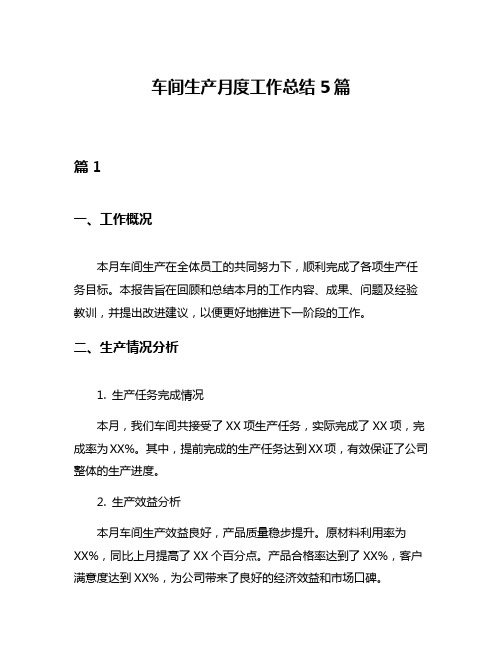 车间生产月度工作总结 5 篇

篇 1

一、工作概况

本月车间生产在全体员工的共同努力下，顺利完成了各项生产任务目标。本报告旨在回顾和总结本月的工作内容、成果、问题及经验教训，并提出改进建议，以便更好地推进下一阶段的工作。

二、生产情况分析

1. 生产任务完成情况

本月，我们车间共接受了 XX 项生产任务，实际完成了 XX 项，完成率为 XX%。其中，提前完成的生产任务达到 XX 项，有效保证了公司整体的生产进度。

2. 生产效益分析

本月车间生产效益良好，产品质量稳步提升。原材料利用率为 XX%，同比上月提高了 XX 个百分点。产品合格率达到了 XX%，客户满意度达到 XX%，为公司带来了良好的经济效益和市场口碑。